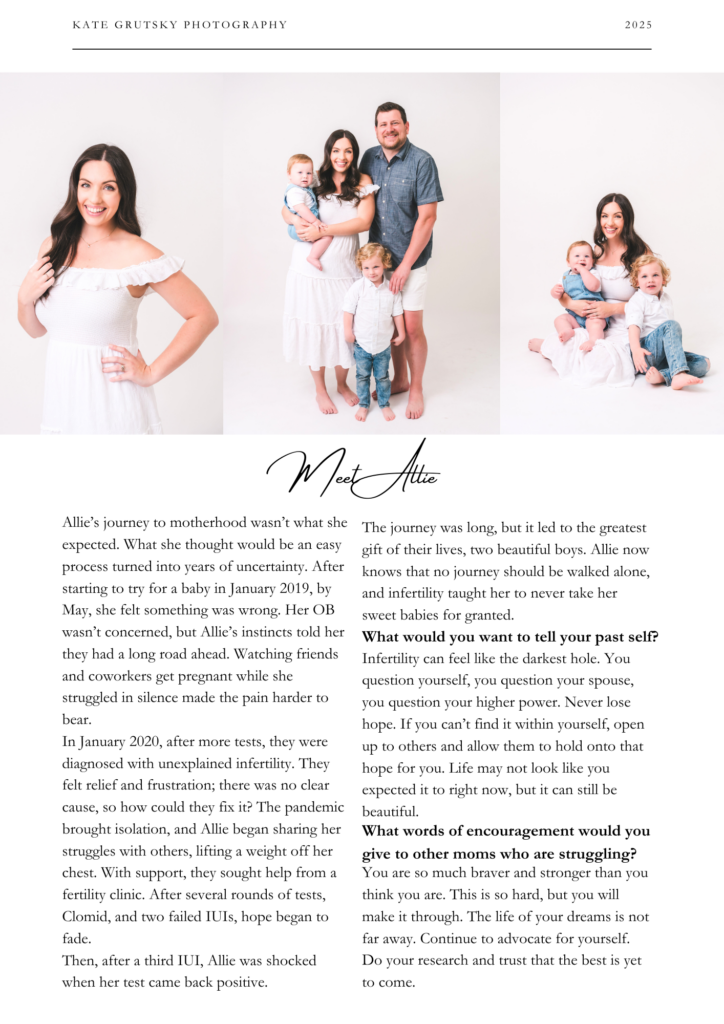 KATE GRUTSKY PHOTOGRAPHY

2025

Meet Allie

Allie's journey to motherhood wasn't what she expected. What she thought would be an easy process turned into years of uncertainty. After starting to try for a baby in January 2019, by May, she felt something was wrong. Her OB wasn't concerned, but Allie's instincts told her they had a long road ahead. Watching friends and coworkers get pregnant while she struggled in silence made the pain harder to bear.

In January 2020, after more tests, they were diagnosed with unexplained infertility. They felt relief and frustration; there was no clear cause, so how could they fix it? The pandemic brought isolation, and Allie began sharing her struggles with others, lifting a weight off her chest. With support, they sought help from a fertility clinic. After several rounds of tests, Clomid, and two failed IUIs, hope began to fade.

Then, after a third IUI, Allie was shocked when her test came back positive.

The journey was long, but it led to the greatest gift of their lives, two beautiful boys. Allie now knows that no journey should be walked alone, and infertility taught her to never take her sweet babies for granted.

What would you want to tell your past self?

Infertility can feel like the darkest hole. You question yourself, you question your spouse, you question your higher power. Never lose hope. If you can't find it within yourself, open up to others and allow them to hold onto that hope for you. Life may not look like you expected it to right now, but it can still be beautiful.

What words of encouragement would you give to other moms who are struggling?

You are so much braver and stronger than you think you are. This is so hard, but you will make it through. The life of your dreams is not far away. Continue to advocate for yourself. Do your research and trust that the best is yet to come.